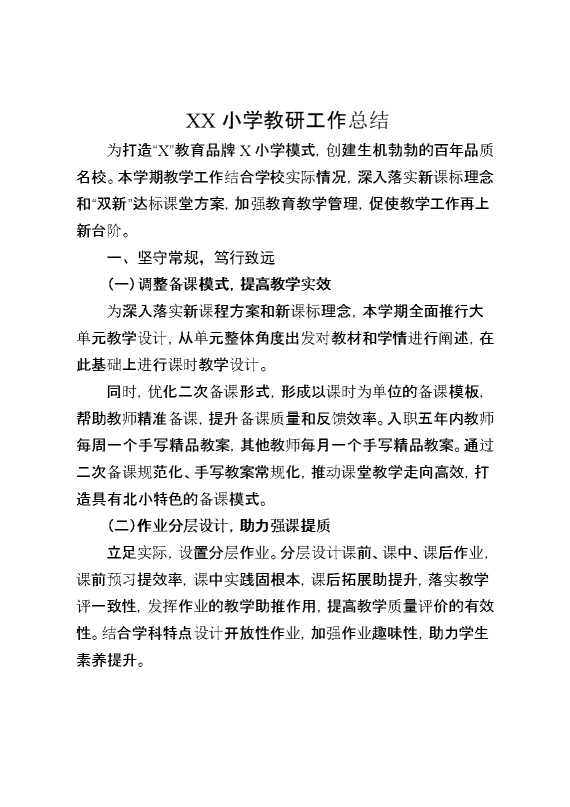 XX 小学教研工作总结

为打造“X”教育品牌 X 小学模式，创建生机勃勃的百年品质名校。本学期教学工作结合学校实际情况，深入落实新课标理念和“双新”达标课堂方案，加强教育教学管理，促使教学工作再上新台阶。

一、坚守常规，笃行致远

(一)调整备课模式，提高教学实效

为深入落实新课程方案和新课标理念，本学期全面推行大单元教学设计，从单元整体角度出发对教材和学情进行阐述，在此基础上进行课时教学设计。

同时，优化二次备课形式，形成以课时为单位的备课模板，帮助教师精准备课，提升备课质量和反馈效率。入职五年内教师每周一个手写精品教案，其他教师每月一个手写精品教案。通过二次备课规范化、手写教案常规化，推动课堂教学走向高效，打造具有北小特色的备课模式。

(二)作业分层设计，助力强课提质

立足实际，设置分层作业。分层设计课前、课中、课后作业，课前预习提效率，课中实践固根本，课后拓展助提升，落实教学评一致性，发挥作业的教学助推作用，提高教学质量评价的有效性。结合学科特点设计开放性作业，加强作业趣味性，助力学生素养提升。